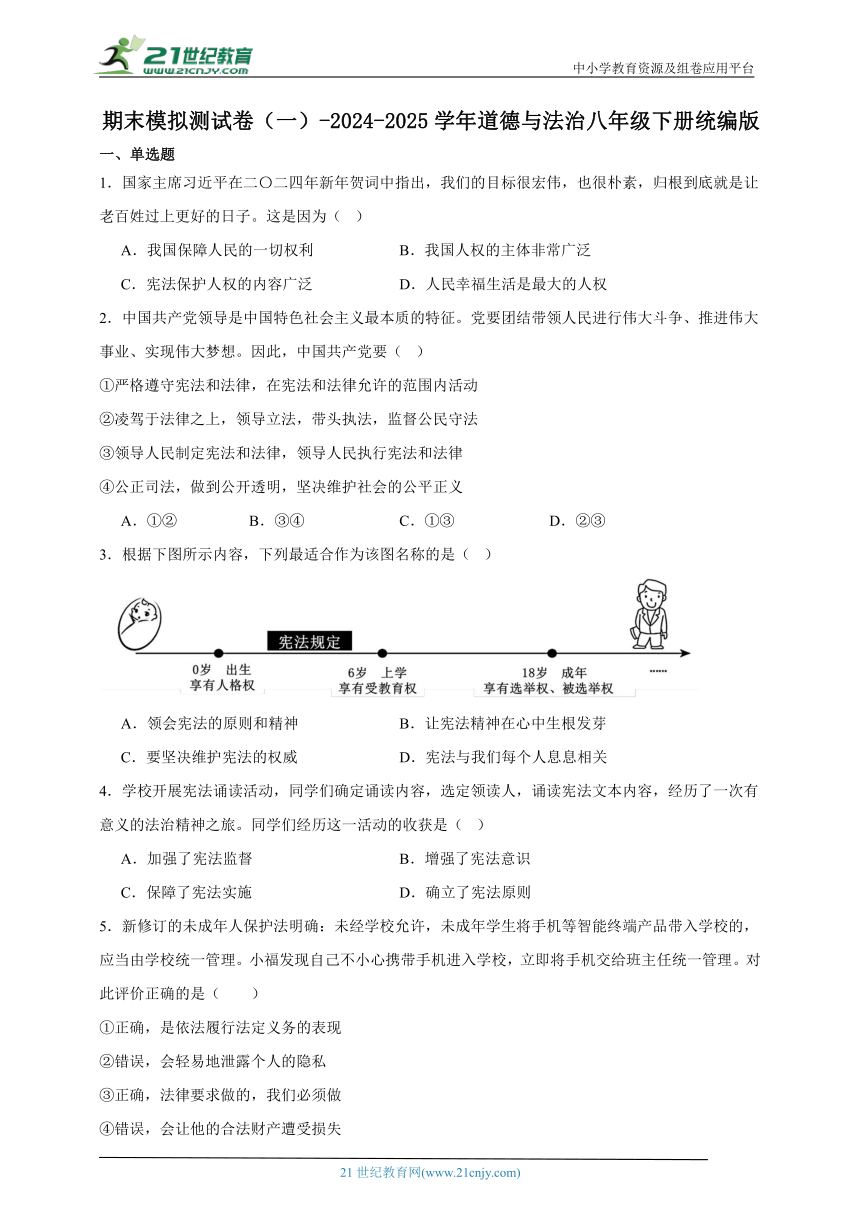 21世纪教育
www.21cnjy.com

中小学教育资源及组卷应用平台

期末模拟测试卷（一）-2024-2025学年道德与法治八年级下册统编版

一、单选题

1．国家主席习近平在二〇二四年新年贺词中指出，我们的目标很宏伟，也很朴素，归根到底就是让老百姓过上更好的日子。这是因为（　）

A．我国保障人民的一切权利　　B．我国人权的主体非常广泛

C．宪法保护人权的内容广泛　　D．人民幸福生活是最大的人权

2．中国共产党领导是中国特色社会主义最本质的特征。党要团结带领人民进行伟大斗争、推进伟大事业、实现伟大梦想。因此，中国共产党要（　）

①严格遵守宪法和法律，在宪法和法律允许的范围内活动

②凌驾于法律之上，领导立法，带头执法，监督公民守法

③领导人民制定宪法和法律，领导人民执行宪法和法律

④公正司法，做到公开透明，坚决维护社会的公平正义

A．①②　　B．③④　　C．①③　　D．②③

3．根据下图所示内容，下列最适合作为该图名称的是（　）

宪法规定

0岁　出生
享有人格权

6岁　上学
享有受教育权

18岁　成年
享有选举权、被选举权

……

A．领会宪法的原则和精神　　B．让宪法精神在心中生根发芽

C．要坚决维护宪法的权威　　D．宪法与我们每个人息息相关

4．学校开展宪法诵读活动，同学们确定诵读内容，选定领读人，诵读宪法文本内容，经历了一次有意义的法治精神之旅。同学们经历这一活动的收获是（　）

A．加强了宪法监督　　B．增强了宪法意识

C．保障了宪法实施　　D．确立了宪法原则

5．新修订的未成年人保护法明确：未经学校允许，未成年学生将手机等智能终端产品带入学校的，应当由学校统一管理。小福发现自己不小心携带手机进入学校，立即将手机交给班主任统一管理。对此评价正确的是（　　）

①正确，是依法履行法定义务的表现

②错误，会轻易地泄露个人的隐私

③正确，法律要求做的，我们必须做

④错误，会让他的合法财产遭受损失

21世纪教育网(www.21cnjy.com)